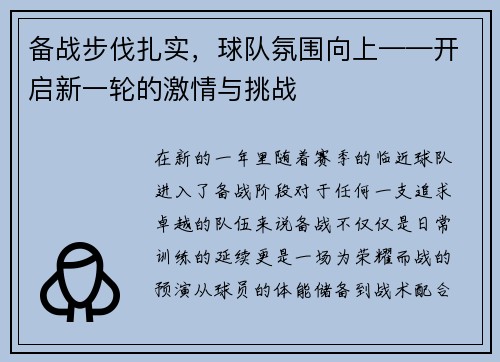 备战步伐扎实，球队氛围向上——开启新一轮的激情与挑战

在新的一年里随着赛季的临近球队进入了备战阶段对于任何一支追求卓越的队伍来说备战不仅仅是日常训练的延续更是一场为荣耀而战的预演从球员的体能储备到战术配合